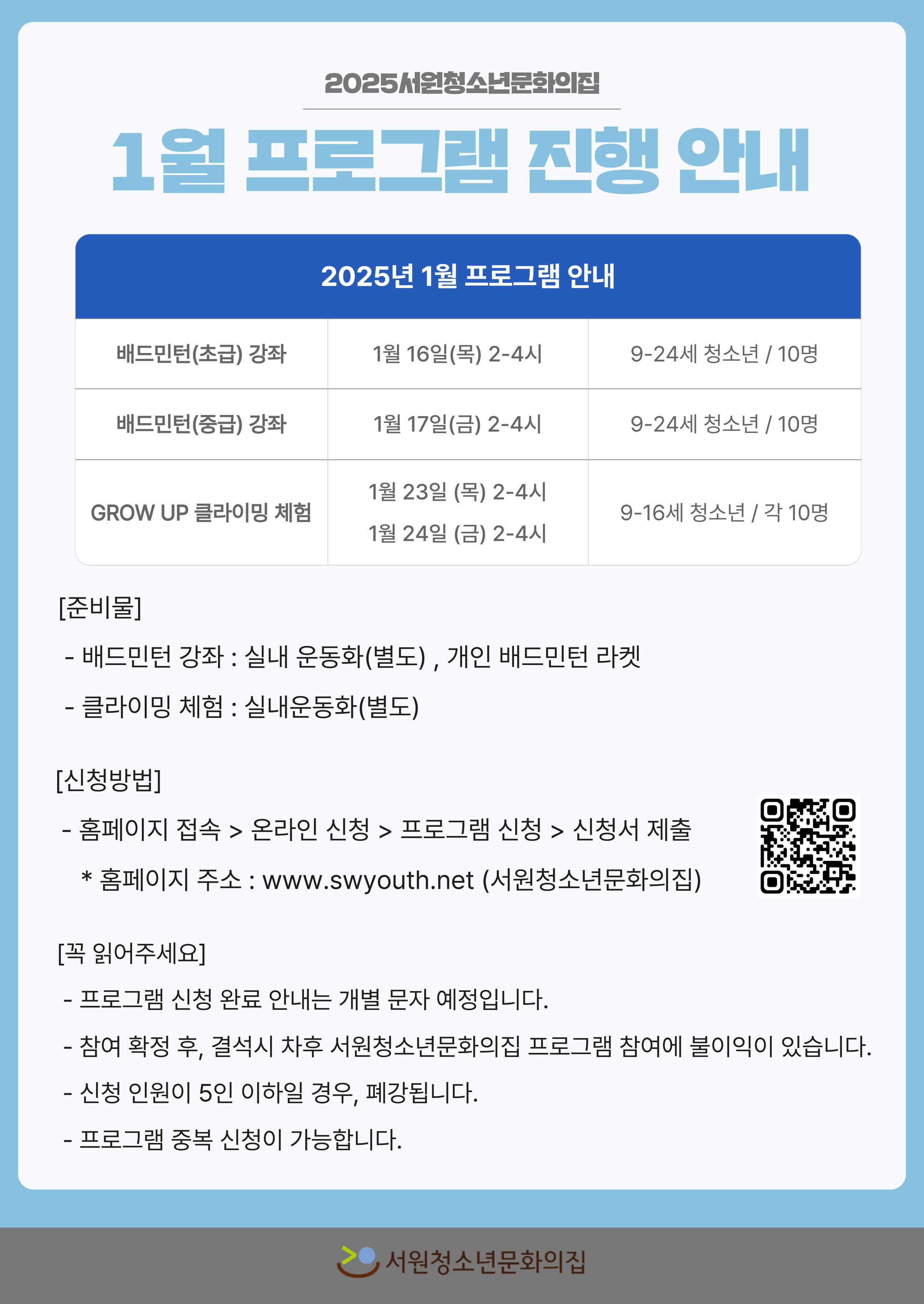 2025서원청소년문화의집

1월 프로그램 진행 안내

| 2025년 1월 프로그램 안내 | | |
|---|---|---|
| 배드민턴(초급) 강좌 | 1월 16일(목) 2-4시 | 9-24세 청소년 / 10명 |
| 배드민턴(중급) 강좌 | 1월 17일(금) 2-4시 | 9-24세 청소년 / 10명 |
| GROW UP 클라이밍 체험 | 1월 23일 (목) 2-4시 1월 24일 (금) 2-4시 | 9-16세 청소년 / 각 10명 |

[준비물]

- 배드민턴 강좌 : 실내 운동화(별도) , 개인 배드민턴 라켓

- 클라이밍 체험 : 실내운동화(별도)

[신청방법]

- 홈페이지 접속 > 온라인 신청 > 프로그램 신청 > 신청서 제출

* 홈페이지 주소 : www.swyouth.net (서원청소년문화의집)

[꼭 읽어주세요]

- 프로그램 신청 완료 안내는 개별 문자 예정입니다.

- 참여 확정 후, 결석시 차후 서원청소년문화의집 프로그램 참여에 불이익이 있습니다.

- 신청 인원이 5인 이하일 경우, 폐강됩니다.

- 프로그램 중복 신청이 가능합니다.

서원청소년문화의집